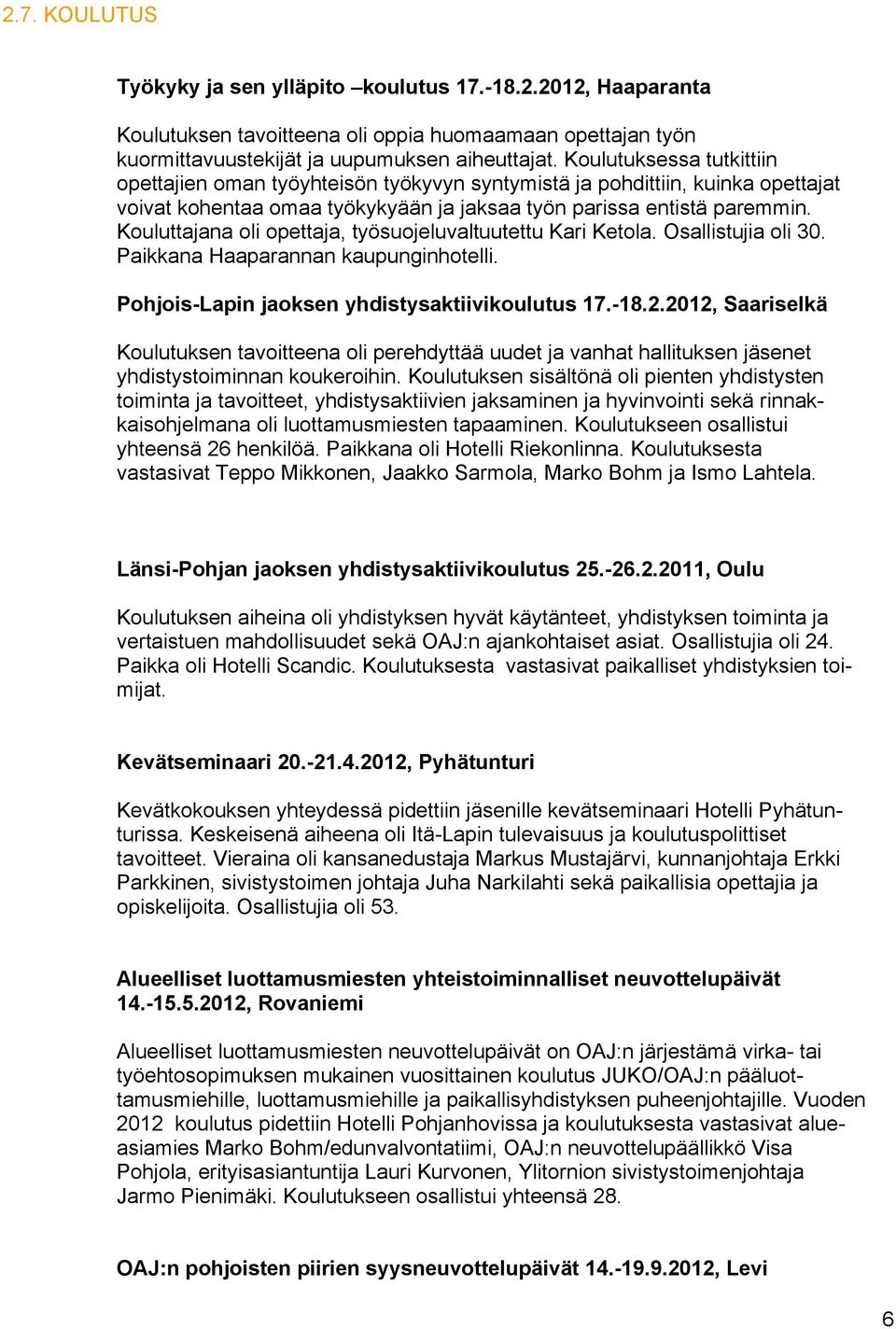 2.7. KOULUTUS

Työkyky ja sen ylläpito –koulutus 17.-18.2.2012, Haaparanta

Koulutuksen tavoitteena oli oppia huomaamaan opettajan työn kuormittavuustekijät ja uupumuksen aiheuttajat. Koulutuksessa tutkittiin opettajien oman työyhteisön työkyvyn syntymistä ja pohdittiin, kuinka opettajat voivat kohentaa omaa työkykyään ja jaksaa työn parissa entistä paremmin. Kouluttajana oli opettaja, työsuojeluvaltuutettu Kari Ketola. Osallistujia oli 30. Paikkana Haaparannan kaupunginhotelli.

Pohjois-Lapin jaoksen yhdistysaktiivikoulutus 17.-18.2.2012, Saariselkä

Koulutuksen tavoitteena oli perehdyttää uudet ja vanhat hallituksen jäsenet yhdistystoiminnan koukeroihin. Koulutuksen sisältönä oli pienten yhdistysten toiminta ja tavoitteet, yhdistysaktiivien jaksaminen ja hyvinvointi sekä rinnakkaisohjelmana oli luottamusmiesten tapaaminen. Koulutukseen osallistui yhteensä 26 henkilöä. Paikkana oli Hotelli Riekonlinna. Koulutuksesta vastasivat Teppo Mikkonen, Jaakko Sarmola, Marko Bohm ja Ismo Lahtela.

Länsi-Pohjan jaoksen yhdistysaktiivikoulutus 25.-26.2.2011, Oulu

Koulutuksen aiheina oli yhdistyksen hyvät käytänteet, yhdistyksen toiminta ja vertaistuen mahdollisuudet sekä OAJ:n ajankohtaiset asiat. Osallistujia oli 24. Paikka oli Hotelli Scandic. Koulutuksesta vastasivat paikalliset yhdistyksien toimijat.

Kevätseminaari 20.-21.4.2012, Pyhätunturi

Kevätkokouksen yhteydessä pidettiin jäsenille kevätseminaari Hotelli Pyhätunturissa. Keskeisenä aiheena oli Itä-Lapin tulevaisuus ja koulutuspolittiset tavoitteet. Vieraina oli kansanedustaja Markus Mustajärvi, kunnanjohtaja Erkki Parkkinen, sivistystoimen johtaja Juha Narkilahti sekä paikallisia opettajia ja opiskelijoita. Osallistujia oli 53.

Alueelliset luottamusmiesten yhteistoiminnalliset neuvottelupäivät 14.-15.5.2012, Rovaniemi

Alueelliset luottamusmiesten neuvottelupäivät on OAJ:n järjestämä virka- tai työehtosopimuksen mukainen vuosittainen koulutus JUKO/OAJ:n pääluottamusmiehille, luottamusmiehille ja paikallisyhdistyksen puheenjohtajille. Vuoden 2012 koulutus pidettiin Hotelli Pohjanhovissa ja koulutuksesta vastasivat alueasiamies Marko Bohm/edunvalvontatiimi, OAJ:n neuvottelupäällikkö Visa Pohjola, erityisasiantuntija Lauri Kurvonen, Ylitornion sivistystoimenjohtaja Jarmo Pienimäki. Koulutukseen osallistui yhteensä 28.

OAJ:n pohjoisten piirien syysneuvottelupäivät 14.-19.9.2012, Levi

6